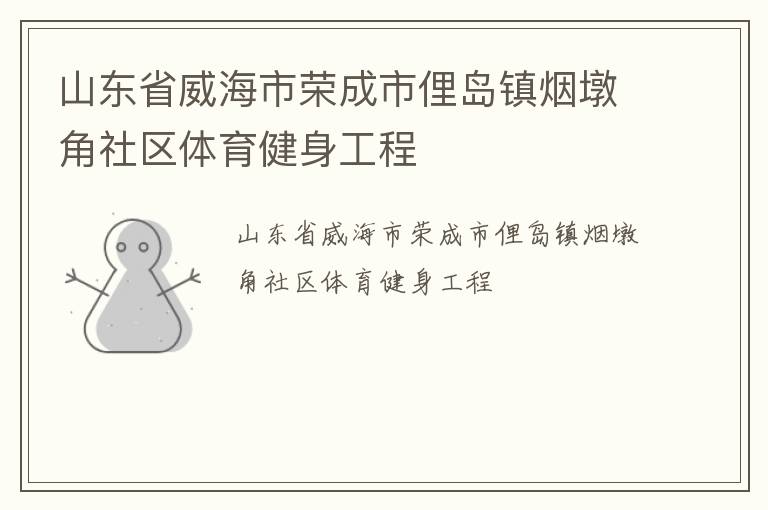 山东省威海市荣成市俚岛镇烟墩角社区体育健身工程

山东省威海市荣成市俚岛镇烟墩角社区体育健身工程